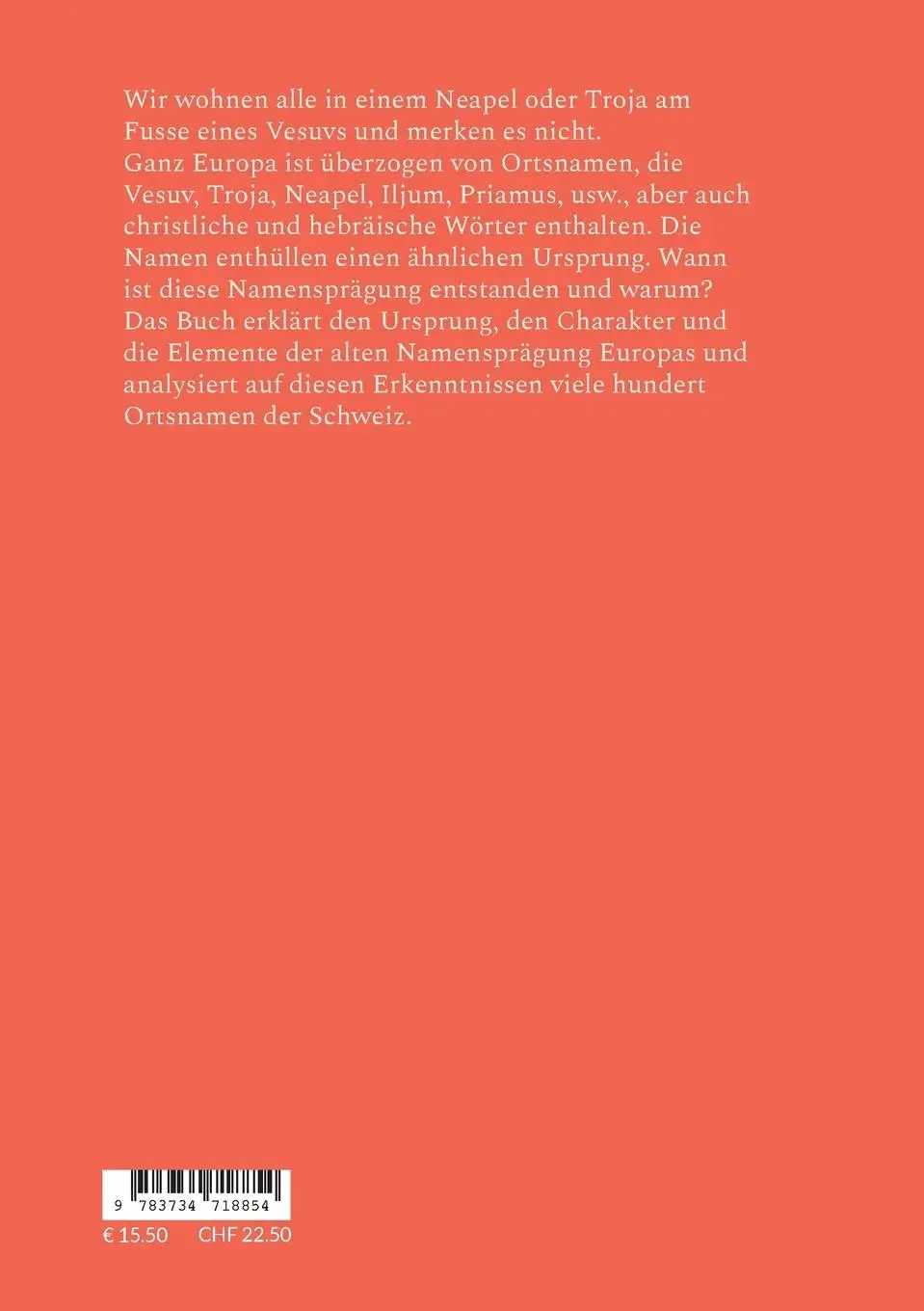 Wir wohnen alle in einem Neapel oder Troja am Fusse eines Vesuvs und merken es nicht.
Ganz Europa ist überzogen von Ortsnamen, die Vesuv, Troja, Neapel, Iljum, Priamus, usw., aber auch christliche und hebräische Wörter enthalten. Die Namen enthüllen einen ähnlichen Ursprung. Wann ist diese Namensprägung entstanden und warum? Das Buch erklärt den Ursprung, den Charakter und die Elemente der alten Namensprägung Europas und analysiert auf diesen Erkenntnissen viele hundert Ortsnamen der Schweiz.

9 783734 718854

€ 15.50 CHF 22.50